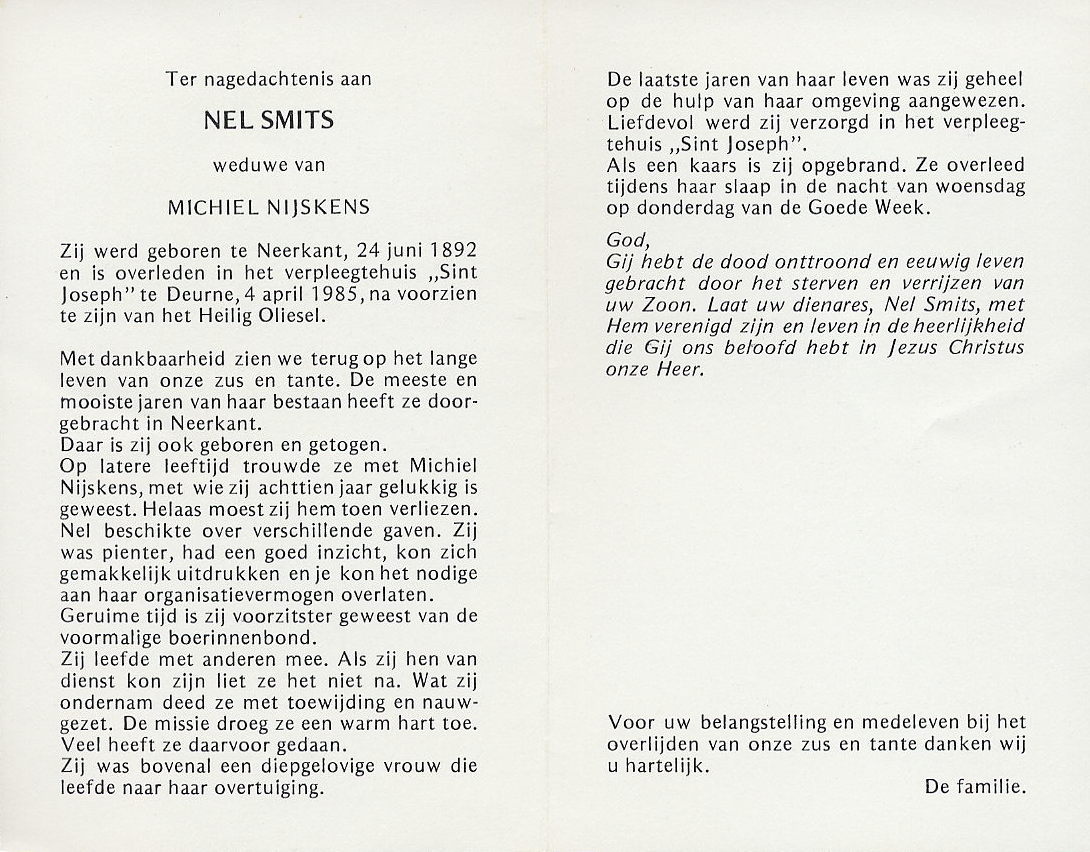 Ter nagedachtenis aan

NEL SMITS

weduwe van

MICHIEL NIJSKENS

Zij werd geboren te Neerkant, 24 juni 1892 en is overleden in het verpleegtehuis „Sint Joseph" te Deurne, 4 april 1985, na voorzien te zijn van het Heilig Oliesel.

Met dankbaarheid zien we terug op het lange leven van onze zus en tante. De meeste en mooiste jaren van haar bestaan heeft ze doorgebracht in Neerkant.
Daar is zij ook geboren en getogen.
Op latere leeftijd trouwde ze met Michiel Nijskens, met wie zij achttien jaar gelukkig is geweest. Helaas moest zij hem toen verliezen.
Nel beschikte over verschillende gaven. Zij was pienter, had een goed inzicht, kon zich gemakkelijk uitdrukken en je kon het nodige aan haar organisatievermogen overlaten.
Geruime tijd is zij voorzitster geweest van de voormalige boerinnenbond.
Zij leefde met anderen mee. Als zij hen van dienst kon zijn liet ze het niet na. Wat zij ondernam deed ze met toewijding en nauwgezet. De missie droeg ze een warm hart toe. Veel heeft ze daarvoor gedaan.
Zij was bovenal een diepgelovige vrouw die leefde naar haar overtuiging.

De laatste jaren van haar leven was zij geheel op de hulp van haar omgeving aangewezen. Liefdevol werd zij verzorgd in het verpleegtehuis „Sint Joseph".
Als een kaars is zij opgebrand. Ze overleed tijdens haar slaap in de nacht van woensdag op donderdag van de Goede Week.

God,
Gij hebt de dood onttroond en eeuwig leven gebracht door het sterven en verrijzen van uw Zoon. Laat uw dienares, Nel Smits, met Hem verenigd zijn en leven in de heerlijkheid die Gij ons beloofd hebt in Jezus Christus onze Heer.

Voor uw belangstelling en medeleven bij het overlijden van onze zus en tante danken wij u hartelijk.

De familie.